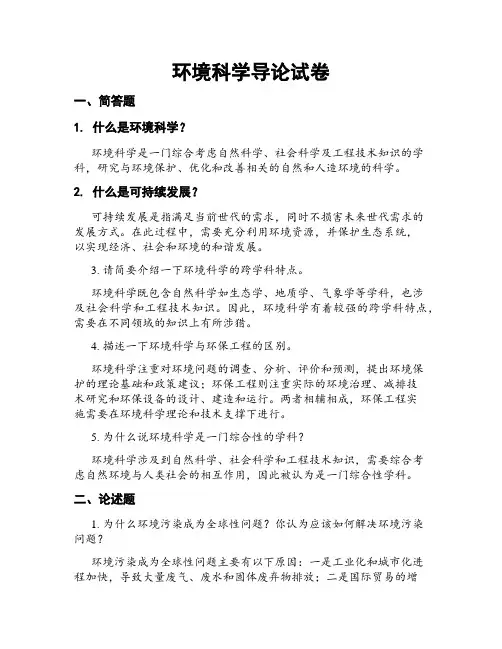 环境科学导论试卷

一、简答题

1. 什么是环境科学？

环境科学是一门综合考虑自然科学、社会科学及工程技术知识的学科，研究与环境保护、优化和改善相关的自然和人造环境的科学。

2. 什么是可持续发展？

可持续发展是指满足当前世代的需求，同时不损害未来世代需求的发展方式。在此过程中，需要充分利用环境资源，并保护生态系统，以实现经济、社会和环境的和谐发展。

3. 请简要介绍一下环境科学的跨学科特点。

环境科学既包含自然科学如生态学、地质学、气象学等学科，也涉及社会科学和工程技术知识。因此，环境科学有着较强的跨学科特点，需要在不同领域的知识上有所涉猎。

4. 描述一下环境科学与环保工程的区别。

环境科学注重对环境问题的调查、分析、评价和预测，提出环境保护的理论基础和政策建议；环保工程则注重实际的环境治理、减排技术研究和环保设备的设计、建造和运行。两者相辅相成，环保工程实施需要在环境科学理论和技术支撑下进行。

5. 为什么说环境科学是一门综合性的学科？

环境科学涉及到自然科学、社会科学和工程技术知识，需要综合考虑自然环境与人类社会的相互作用，因此被认为是一门综合性学科。

二、论述题

1. 为什么环境污染成为全球性问题？你认为应该如何解决环境污染问题？

环境污染成为全球性问题主要有以下原因：一是工业化和城市化进程加快，导致大量废气、废水和固体废弃物排放；二是国际贸易的增